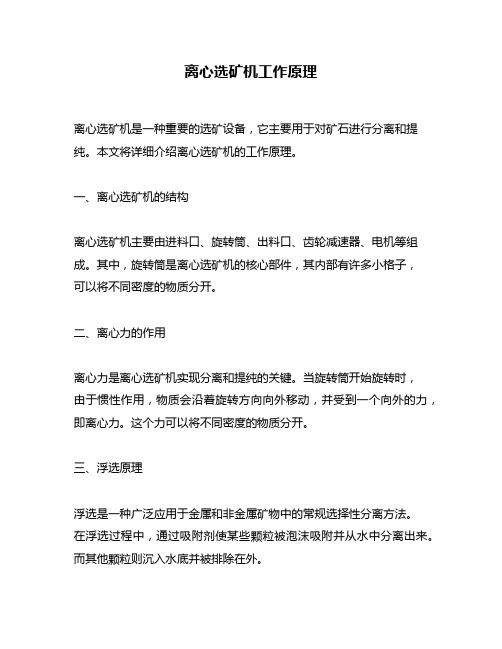 离心选矿机工作原理

离心选矿机是一种重要的选矿设备，它主要用于对矿石进行分离和提纯。本文将详细介绍离心选矿机的工作原理。

一、离心选矿机的结构

离心选矿机主要由进料口、旋转筒、出料口、齿轮减速器、电机等组成。其中，旋转筒是离心选矿机的核心部件，其内部有许多小格子，可以将不同密度的物质分开。

二、离心力的作用

离心力是离心选矿机实现分离和提纯的关键。当旋转筒开始旋转时，由于惯性作用，物质会沿着旋转方向向外移动，并受到一个向外的力，即离心力。这个力可以将不同密度的物质分开。

三、浮选原理

浮选是一种广泛应用于金属和非金属矿物中的常规选择性分离方法。在浮选过程中，通过吸附剂使某些颗粒被泡沫吸附并从水中分离出来。而其他颗粒则沉入水底并被排除在外。